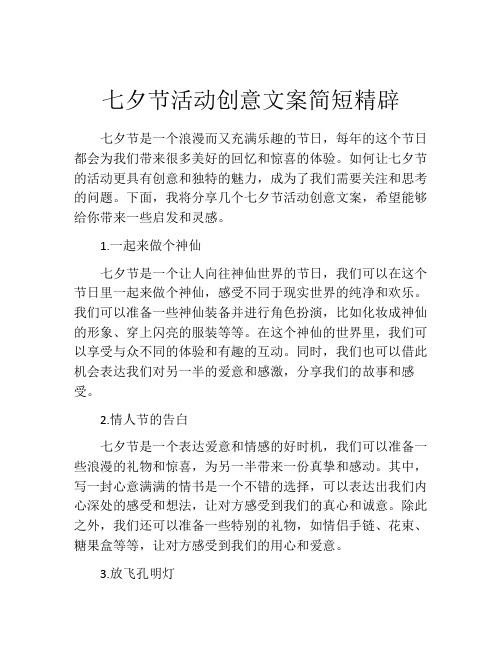 七夕节活动创意文案简短精辟

七夕节是一个浪漫而又充满乐趣的节日，每年的这个节日都会为我们带来很多美好的回忆和惊喜的体验。如何让七夕节的活动更具有创意和独特的魅力，成为了我们需要关注和思考的问题。下面，我将分享几个七夕节活动创意文案，希望能够给你带来一些启发和灵感。

1.一起来做个神仙

七夕节是一个让人向往神仙世界的节日，我们可以在这个节日里一起来做个神仙，感受不同于现实世界的纯净和欢乐。我们可以准备一些神仙装备并进行角色扮演，比如化妆成神仙的形象、穿上闪亮的服装等等。在这个神仙的世界里，我们可以享受与众不同的体验和有趣的互动。同时，我们也可以借此机会表达我们对另一半的爱意和感激，分享我们的故事和感受。

2.情人节的告白

七夕节是一个表达爱意和情感的好时机，我们可以准备一些浪漫的礼物和惊喜，为另一半带来一份真挚和感动。其中，写一封心意满满的情书是一个不错的选择，可以表达出我们内心深处的感受和想法，让对方感受到我们的真心和诚意。除此之外，我们还可以准备一些特别的礼物，如情侣手链、花束、糖果盒等等，让对方感受到我们的用心和爱意。

3.放飞孔明灯